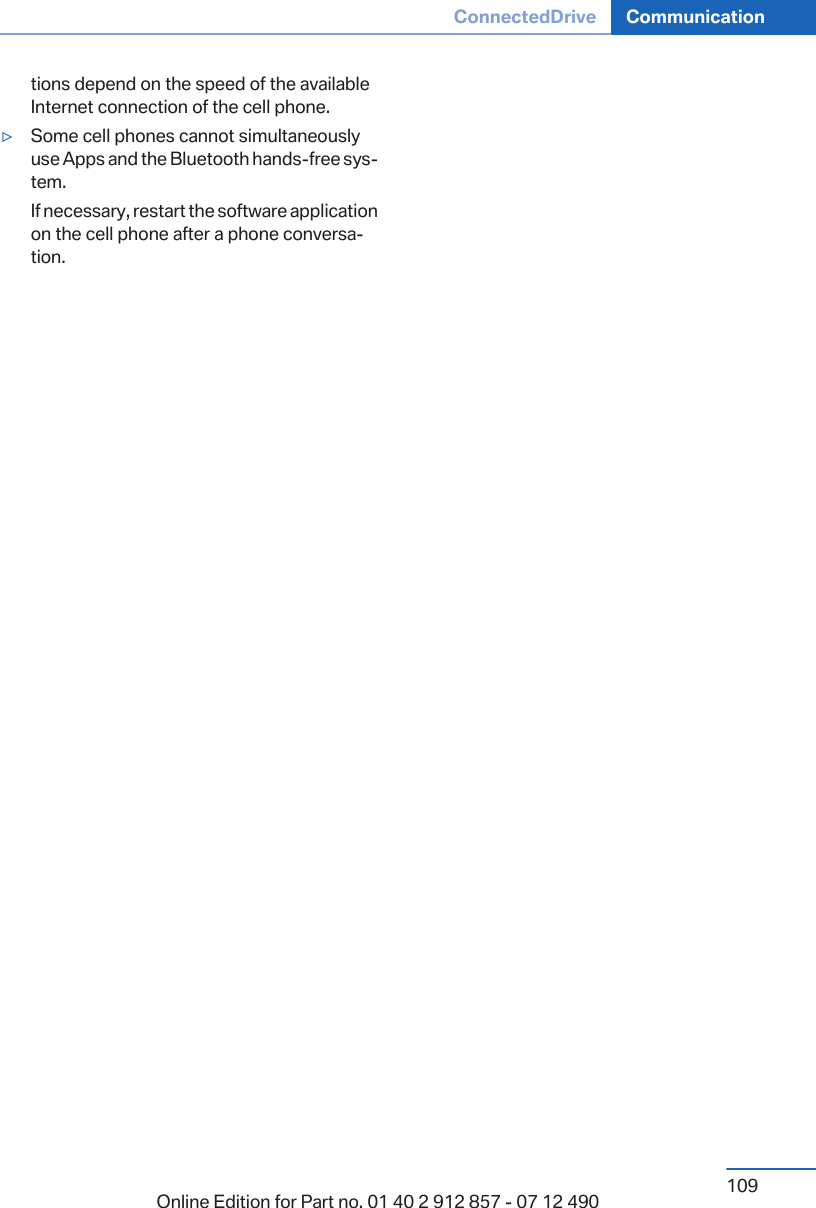 ConnectedDrive Communication

tions depend on the speed of the available Internet connection of the cell phone.

▷ Some cell phones cannot simultaneously use Apps and the Bluetooth hands-free system.

If necessary, restart the software application on the cell phone after a phone conversation.

109

Online Edition for Part no. 01 40 2 912 857 - 07 12 490